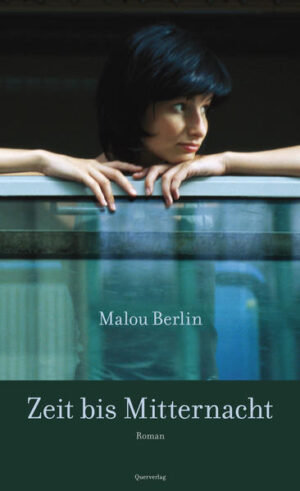 Malou Berlin

Zeit bis Mitternacht

Roman

Querverlag